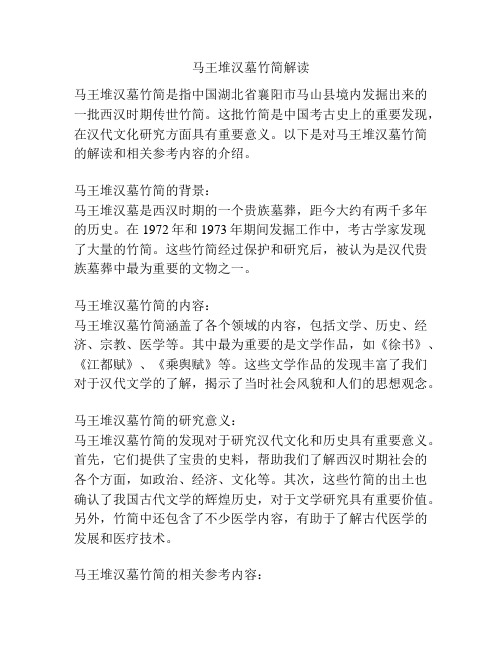 马王堆汉墓竹简解读

马王堆汉墓竹简是指中国湖北省襄阳市马山县境内发掘出来的一批西汉时期传世竹简。这批竹简是中国考古史上的重要发现，在汉代文化研究方面具有重要意义。以下是对马王堆汉墓竹简的解读和相关参考内容的介绍。

马王堆汉墓竹简的背景：
马王堆汉墓是西汉时期的一个贵族墓葬，距今大约有两千多年的历史。在 1972 年和 1973 年期间发掘工作中，考古学家发现了大量的竹简。这些竹简经过保护和研究后，被认为是汉代贵族墓葬中最为重要的文物之一。

马王堆汉墓竹简的内容：
马王堆汉墓竹简涵盖了各个领域的内容，包括文学、历史、经济、宗教、医学等。其中最为重要的是文学作品，如《徐书》、《江都赋》、《乘舆赋》等。这些文学作品的发现丰富了我们对于汉代文学的了解，揭示了当时社会风貌和人们的思想观念。

马王堆汉墓竹简的研究意义：
马王堆汉墓竹简的发现对于研究汉代文化和历史具有重要意义。首先，它们提供了宝贵的史料，帮助我们了解西汉时期社会的各个方面，如政治、经济、文化等。其次，这些竹简的出土也确认了我国古代文学的辉煌历史，对于文学研究具有重要价值。另外，竹简中还包含了不少医学内容，有助于了解古代医学的发展和医疗技术。

马王堆汉墓竹简的相关参考内容：